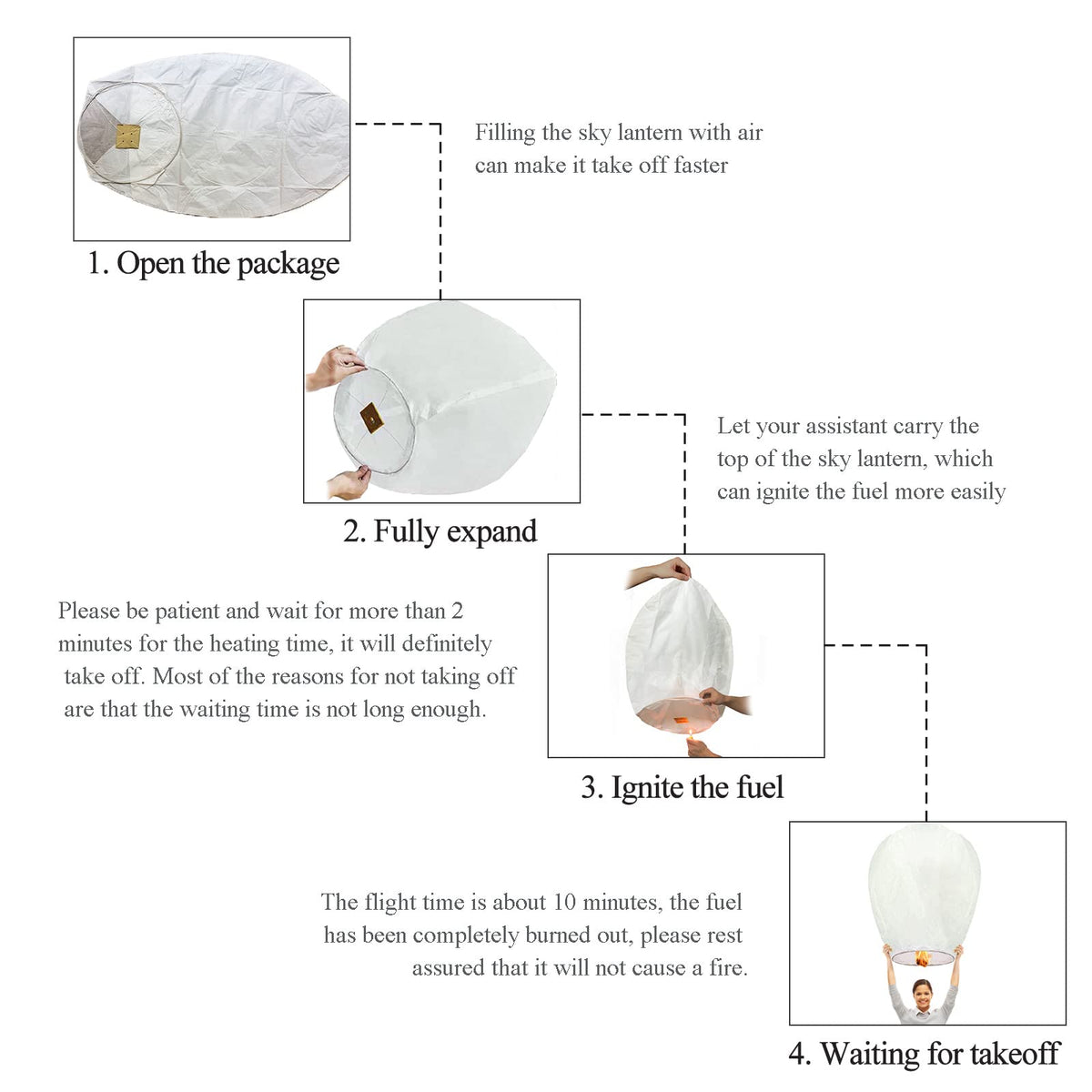 1. Open the package

Filling the sky lantern with air can make it take off faster

2. Fully expand

Let your assistant carry the top of the sky lantern, which can ignite the fuel more easily

Please be patient and wait for more than 2 minutes for the heating time, it will definitely take off. Most of the reasons for not taking off are that the waiting time is not long enough.

3. Ignite the fuel

The flight time is about 10 minutes, the fuel has been completely burned out, please rest assured that it will not cause a fire.

4. Waiting for takeoff